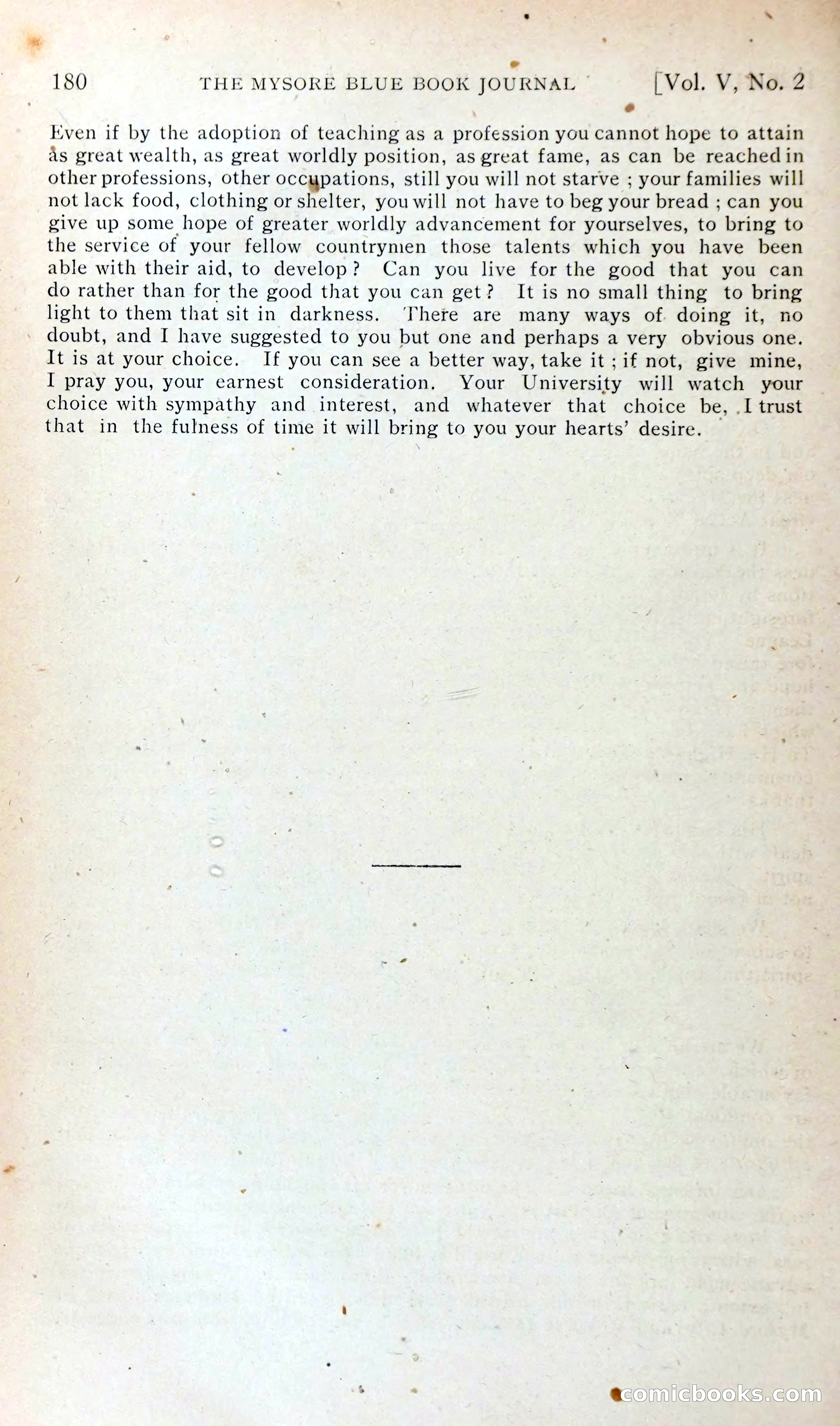 180 THE MYSORE BLUE BOOK JOURNAL [Vol. V, No. 2

Even if by the adoption of teaching as a profession you cannot hope to attain as great wealth, as great worldly position, as great fame, as can be reached in other professions, other occupations, still you will not starve ; your families will not lack food, clothing or shelter, you will not have to beg your bread ; can you give up some hope of greater worldly advancement for yourselves, to bring to the service of your fellow countrymen those talents which you have been able with their aid, to develop ? Can you live for the good that you can do rather than for the good that you can get ? It is no small thing to bring light to them that sit in darkness. There are many ways of doing it, no doubt, and I have suggested to you but one and perhaps a very obvious one. It is at your choice. If you can see a better way, take it ; if not, give mine, I pray you, your earnest consideration. Your University will watch your choice with sympathy and interest, and whatever that choice be, I trust that in the fulness of time it will bring to you your hearts' desire.

comicbooks.com